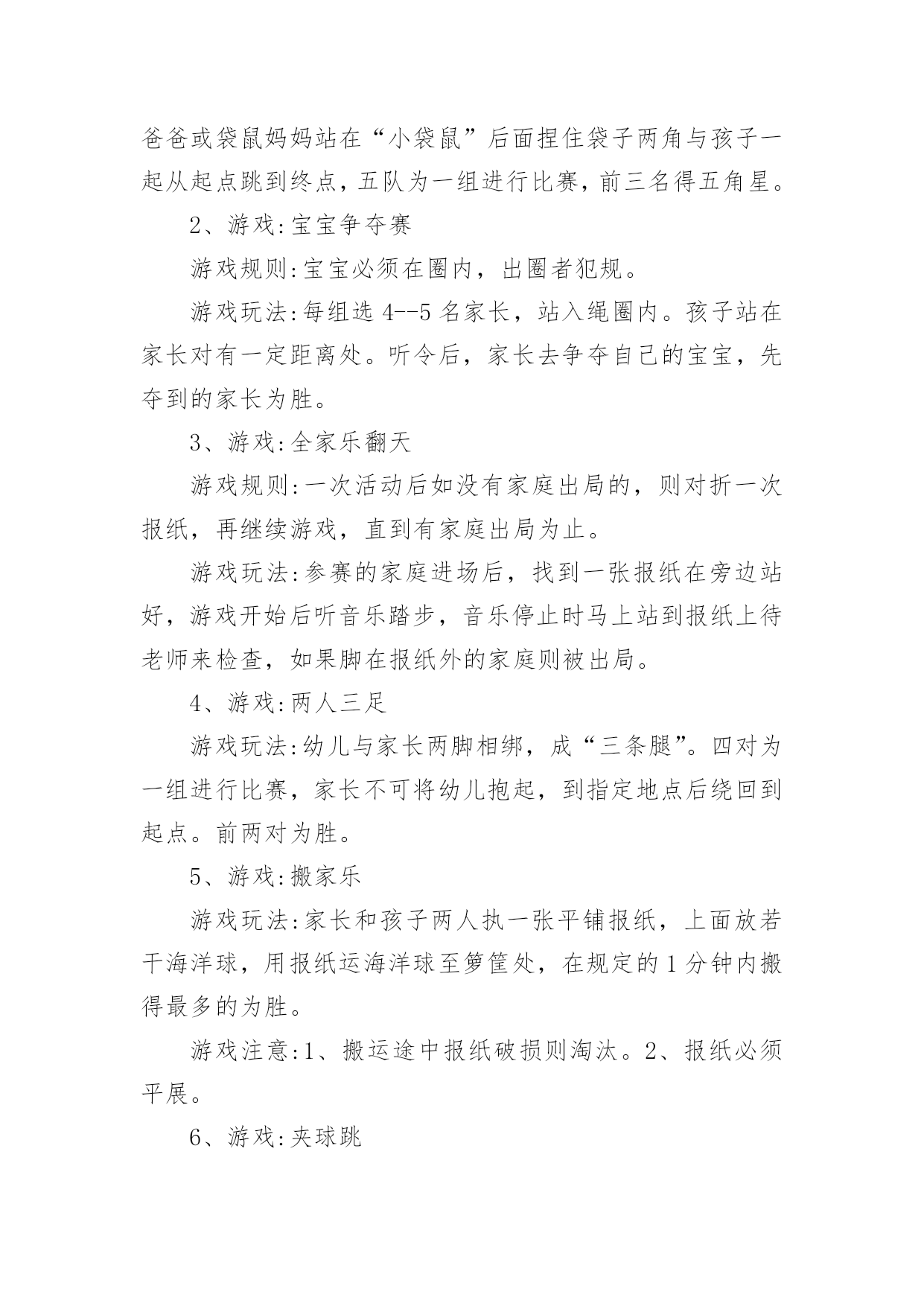 爸爸或袋鼠妈妈站在“小袋鼠”后面捏住袋子两角与孩子一起从起点跳到终点，五队为一组进行比赛，前三名得五角星。

2、游戏:宝宝争夺赛

游戏规则:宝宝必须在圈内，出圈者犯规。

游戏玩法:每组选 4--5 名家长，站入绳圈内。孩子站在家长对有一定距离处。听令后，家长去争夺自己的宝宝，先夺到的家长为胜。

3、游戏:全家乐翻天

游戏规则:一次活动后如没有家庭出局的，则对折一次报纸，再继续游戏，直到有家庭出局为止。

游戏玩法:参赛的家庭进场后，找到一张报纸在旁边站好，游戏开始后听音乐踏步，音乐停止时马上站到报纸上待老师来检查，如果脚在报纸外的家庭则被出局。

4、游戏:两人三足

游戏玩法:幼儿与家长两脚相绑，成“三条腿”。四对为一组进行比赛，家长不可将幼儿抱起，到指定地点后绕回到起点。前两对为胜。

5、游戏:搬家乐

游戏玩法:家长和孩子两人执一张平铺报纸，上面放若干海洋球，用报纸运海洋球至箩筐处，在规定的 1 分钟内搬得最多的为胜。

游戏注意:1、搬运途中报纸破损则淘汰。2、报纸必须平展。

6、游戏:夹球跳